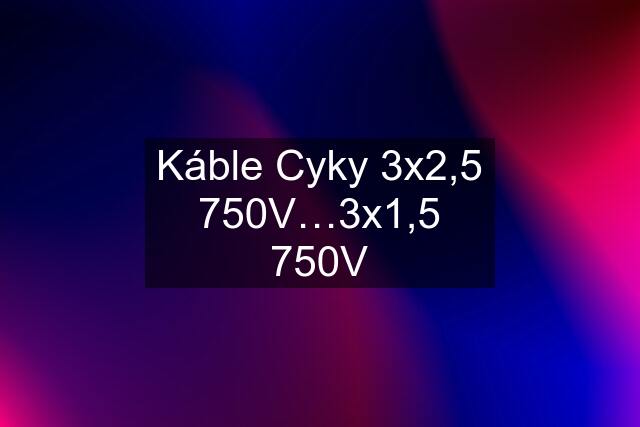 Káble Cyky 3x2,5 750V…3x1,5 750V